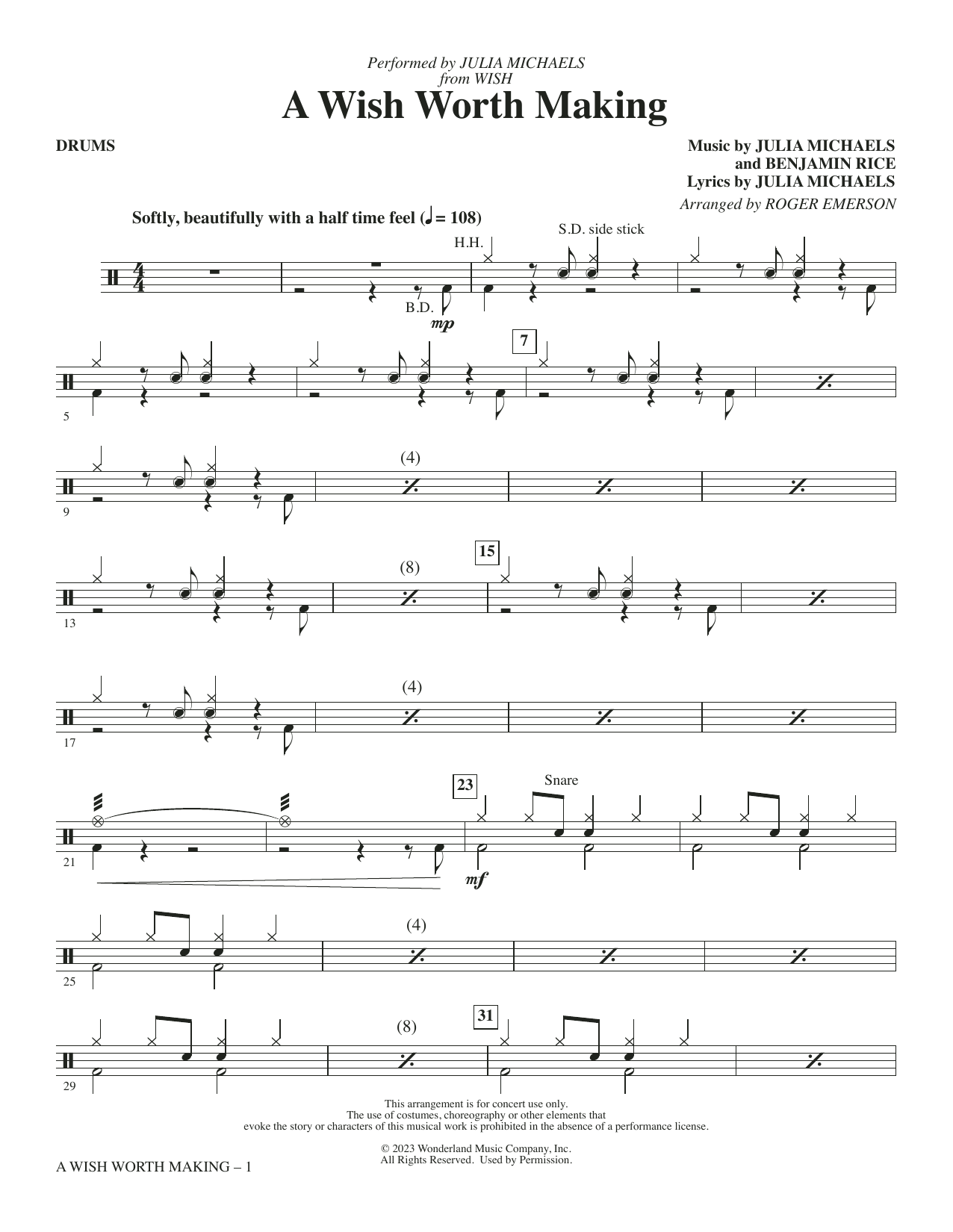 Performed by JULIA MICHAELS
from WISH

A Wish Worth Making

DRUMS

Music by JULIA MICHAELS
and BENJAMIN RICE
Lyrics by JULIA MICHAELS
Arranged by ROGER EMERSON

Softly, beautifully with a half time feel (♩ = 108)

H.H.

S.D. side stick

B.D.

mp

5

7

9

(4)

13

(8)

15

17

(4)

21

23

Snare

mf

25

(4)

29

(8)

31

This arrangement is for concert use only.
The use of costumes, choreography or other elements that
evoke the story or characters of this musical work is prohibited in the absence of a performance license.

© 2023 Wonderland Music Company, Inc.
All Rights Reserved. Used by Permission.

A WISH WORTH MAKING – 1